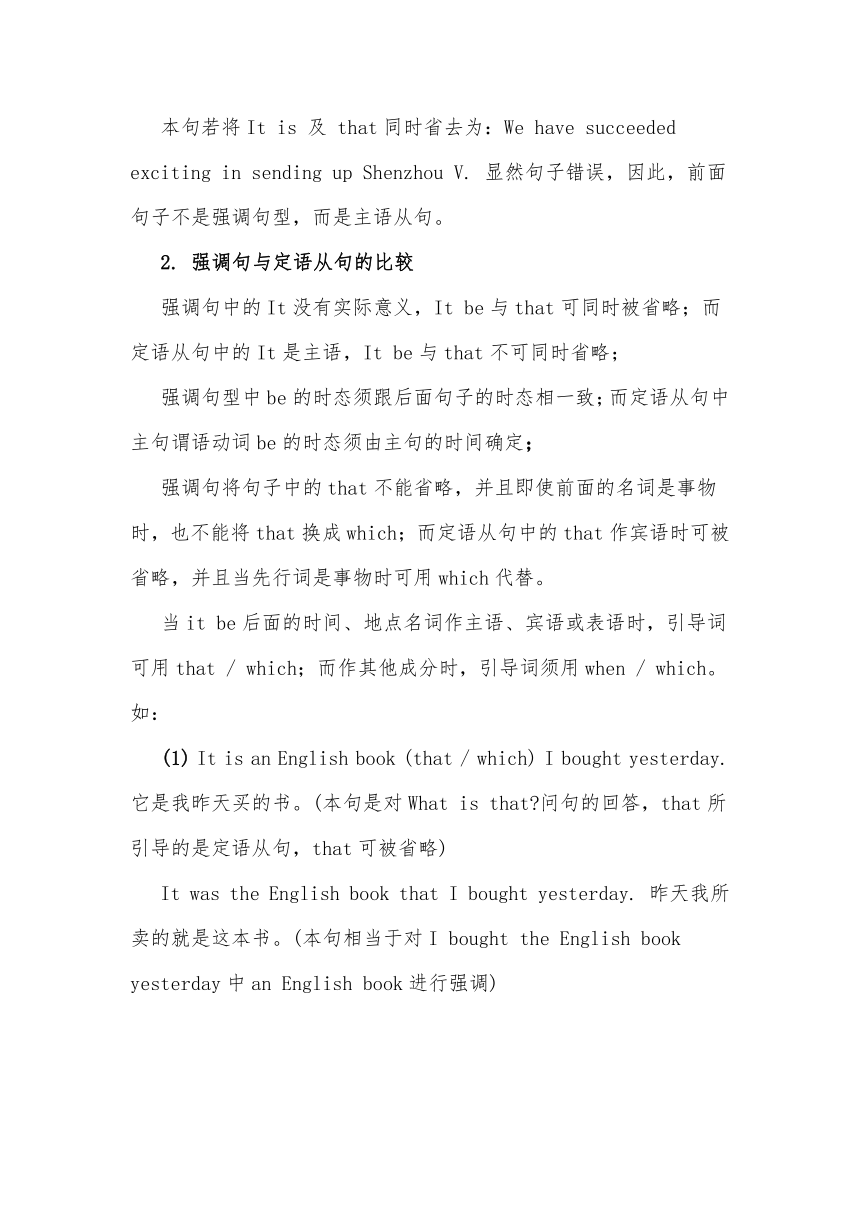 本句若将 It is 及 that 同时省去为：We have succeeded exciting in sending up Shenzhou V. 显然句子错误，因此，前面句子不是强调句型，而是主语从句。

2. 强调句与定语从句的比较

强调句中的 It 没有实际意义，It be 与 that 可同时被省略；而定语从句中的 It 是主语，It be 与 that 不可同时省略；

强调句型中 be 的时态须跟后面句子的时态相一致；而定语从句中主句谓语动词 be 的时态须由主句的时间确定；

强调句将句子中的 that 不能省略，并且即使前面的名词是事物时，也不能将 that 换成 which；而定语从句中的 that 作宾语时可被省略，并且当先行词是事物时可用 which 代替。

当 it be 后面的时间、地点名词作主语、宾语或表语时，引导词可用 that / which；而作其他成分时，引导词须用 when / which。如：

(1) It is an English book (that / which) I bought yesterday. 它是我昨天买的书。(本句是对 What is that?问句的回答，that 所引导的是定语从句，that 可被省略)

It was the English book that I bought yesterday. 昨天我所卖的就是这本书。(本句相当于对 I bought the English book yesterday 中 an English book 进行强调)